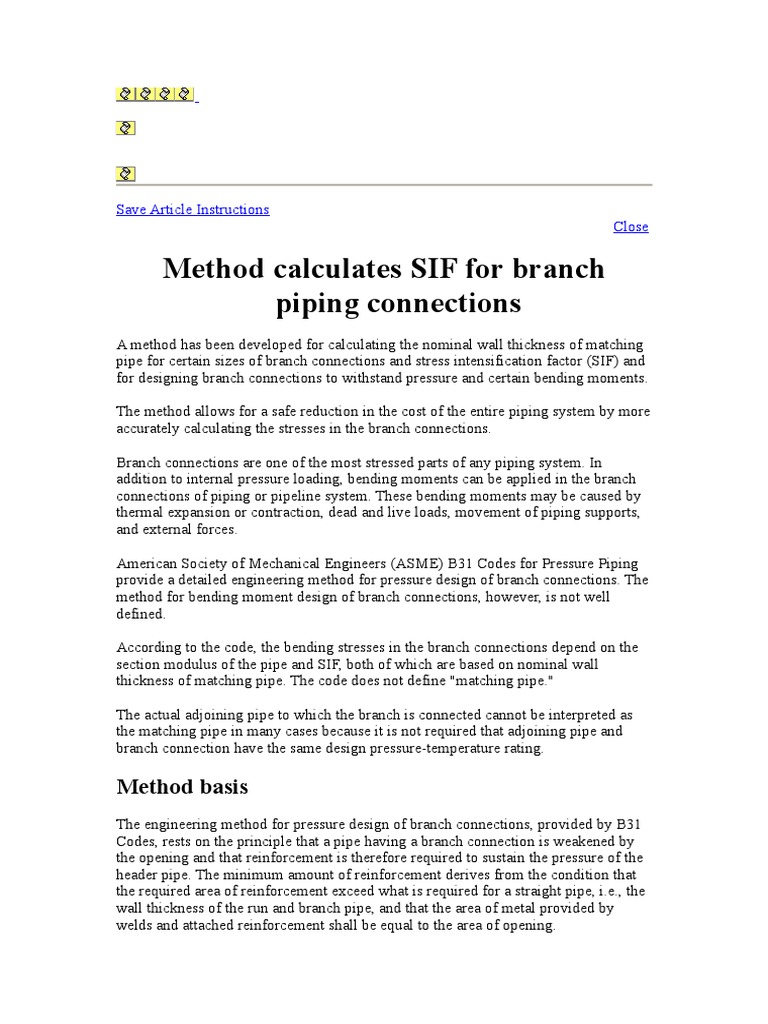 Save Article Instructions

Close

Method calculates SIF for branch piping connections

A method has been developed for calculating the nominal wall thickness of matching pipe for certain sizes of branch connections and stress intensification factor (SIF) and for designing branch connections to withstand pressure and certain bending moments.

The method allows for a safe reduction in the cost of the entire piping system by more accurately calculating the stresses in the branch connections.

Branch connections are one of the most stressed parts of any piping system. In addition to internal pressure loading, bending moments can be applied in the branch connections of piping or pipeline system. These bending moments may be caused by thermal expansion or contraction, dead and live loads, movement of piping supports, and external forces.

American Society of Mechanical Engineers (ASME) B31 Codes for Pressure Piping provide a detailed engineering method for pressure design of branch connections. The method for bending moment design of branch connections, however, is not well defined.

According to the code, the bending stresses in the branch connections depend on the section modulus of the pipe and SIF, both of which are based on nominal wall thickness of matching pipe. The code does not define "matching pipe."

The actual adjoining pipe to which the branch is connected cannot be interpreted as the matching pipe in many cases because it is not required that adjoining pipe and branch connection have the same design pressure-temperature rating.

Method basis

The engineering method for pressure design of branch connections, provided by B31 Codes, rests on the principle that a pipe having a branch connection is weakened by the opening and that reinforcement is therefore required to sustain the pressure of the header pipe. The minimum amount of reinforcement derives from the condition that the required area of reinforcement exceed what is required for a straight pipe, i.e., the wall thickness of the run and branch pipe, and that the area of metal provided by welds and attached reinforcement shall be equal to the area of opening.